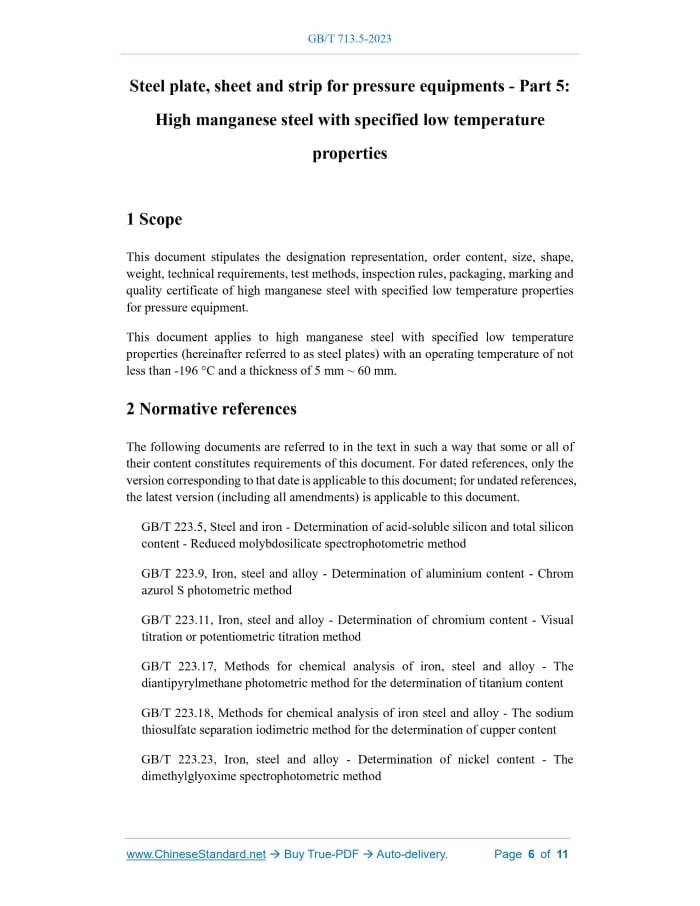 GB/T 713.5-2023

Steel plate, sheet and strip for pressure equipments - Part 5: High manganese steel with specified low temperature properties

1 Scope

This document stipulates the designation representation, order content, size, shape, weight, technical requirements, test methods, inspection rules, packaging, marking and quality certificate of high manganese steel with specified low temperature properties for pressure equipment.

This document applies to high manganese steel with specified low temperature properties (hereinafter referred to as steel plates) with an operating temperature of not less than -196 °C and a thickness of 5 mm ~ 60 mm.

2 Normative references

The following documents are referred to in the text in such a way that some or all of their content constitutes requirements of this document. For dated references, only the version corresponding to that date is applicable to this document; for undated references, the latest version (including all amendments) is applicable to this document.

GB/T 223.5, Steel and iron - Determination of acid-soluble silicon and total silicon content - Reduced molybdosilicate spectrophotometric method

GB/T 223.9, Iron, steel and alloy - Determination of aluminium content - Chrom azurol S photometric method

GB/T 223.11, Iron, steel and alloy - Determination of chromium content - Visual titration or potentiometric titration method

GB/T 223.17, Methods for chemical analysis of iron, steel and alloy - The diantipyrylmethane photometric method for the determination of titanium content

GB/T 223.18, Methods for chemical analysis of iron steel and alloy - The sodium thiosulfate separation iodimetric method for the determination of cupper content

GB/T 223.23, Iron, steel and alloy - Determination of nickel content - The dimethylglyoxime spectrophotometric method

www.ChineseStandard.net → Buy True-PDF → Auto-delivery. Page 6 of 11